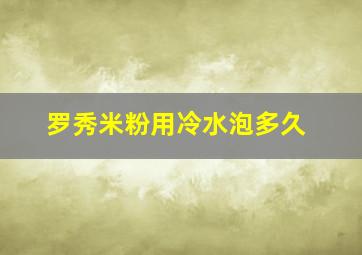 罗秀米粉用冷水泡多久